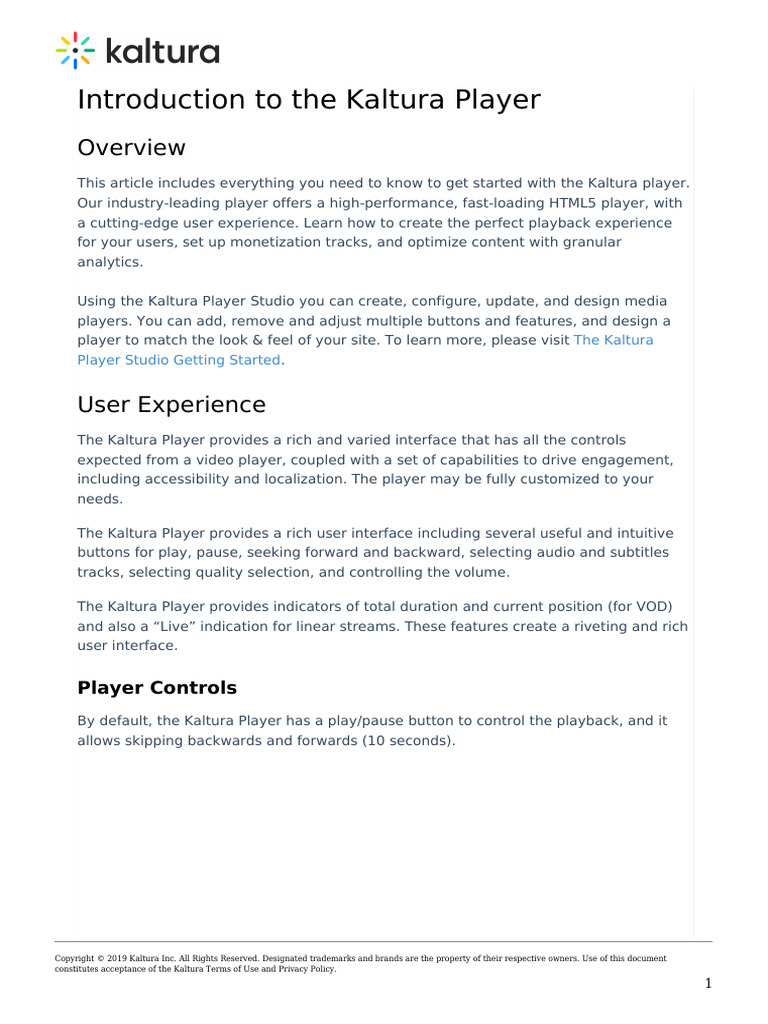 kaltura

Introduction to the Kaltura Player

Overview

This article includes everything you need to know to get started with the Kaltura player. Our industry-leading player offers a high-performance, fast-loading HTML5 player, with a cutting-edge user experience. Learn how to create the perfect playback experience for your users, set up monetization tracks, and optimize content with granular analytics.

Using the Kaltura Player Studio you can create, configure, update, and design media players. You can add, remove and adjust multiple buttons and features, and design a player to match the look & feel of your site. To learn more, please visit The Kaltura Player Studio Getting Started.

User Experience

The Kaltura Player provides a rich and varied interface that has all the controls expected from a video player, coupled with a set of capabilities to drive engagement, including accessibility and localization. The player may be fully customized to your needs.

The Kaltura Player provides a rich user interface including several useful and intuitive buttons for play, pause, seeking forward and backward, selecting audio and subtitles tracks, selecting quality selection, and controlling the volume.

The Kaltura Player provides indicators of total duration and current position (for VOD) and also a “Live” indication for linear streams. These features create a riveting and rich user interface.

Player Controls

By default, the Kaltura Player has a play/pause button to control the playback, and it allows skipping backwards and forwards (10 seconds).

Copyright © 2019 Kaltura Inc. All Rights Reserved. Designated trademarks and brands are the property of their respective owners. Use of this document constitutes acceptance of the Kaltura Terms of Use and Privacy Policy.

1